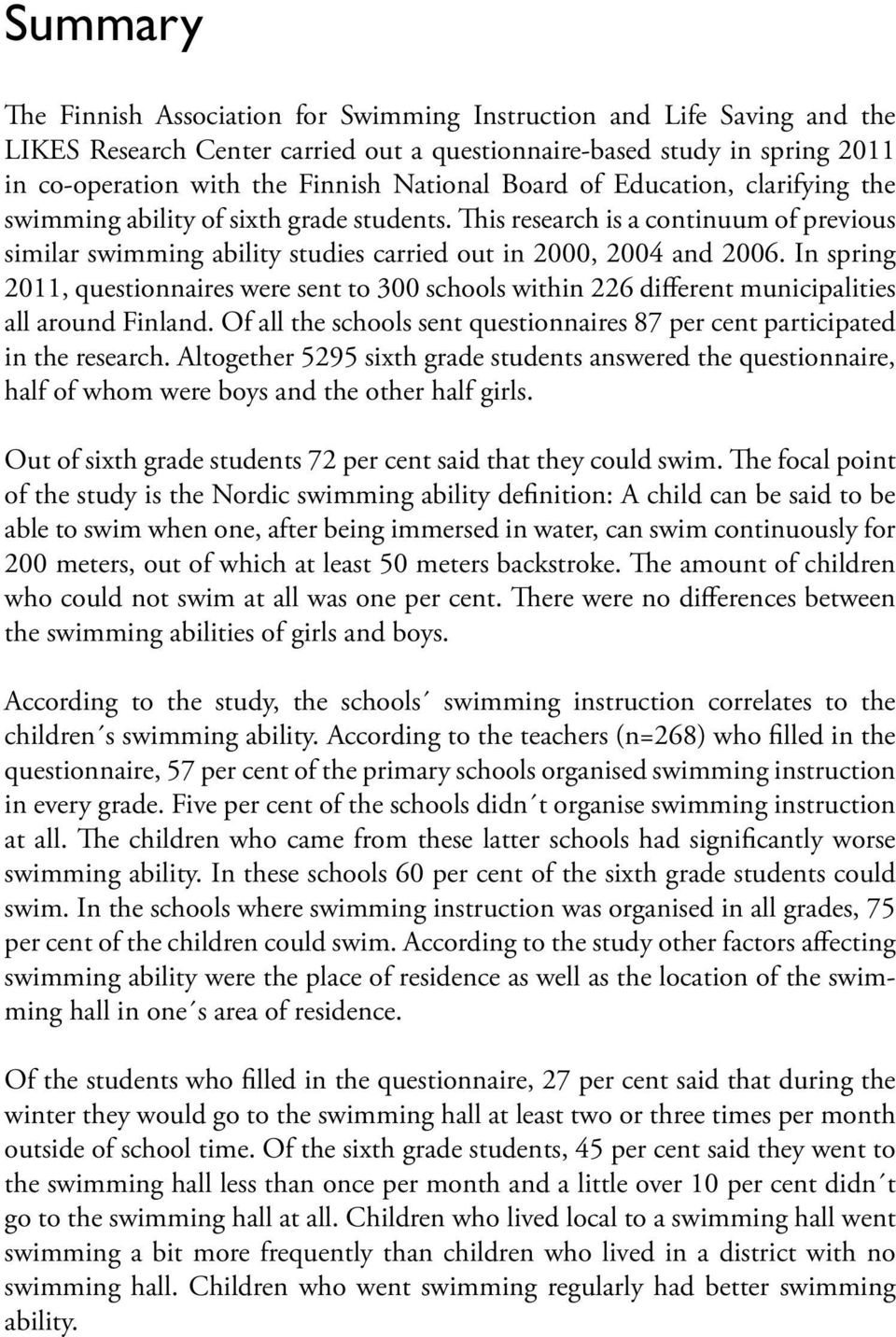 Summary

The Finnish Association for Swimming Instruction and Life Saving and the LIKES Research Center carried out a questionnaire-based study in spring 2011 in co-operation with the Finnish National Board of Education, clarifying the swimming ability of sixth grade students. This research is a continuum of previous similar swimming ability studies carried out in 2000, 2004 and 2006. In spring 2011, questionnaires were sent to 300 schools within 226 different municipalities all around Finland. Of all the schools sent questionnaires 87 per cent participated in the research. Altogether 5295 sixth grade students answered the questionnaire, half of whom were boys and the other half girls.

Out of sixth grade students 72 per cent said that they could swim. The focal point of the study is the Nordic swimming ability definition: A child can be said to be able to swim when one, after being immersed in water, can swim continuously for 200 meters, out of which at least 50 meters backstroke. The amount of children who could not swim at all was one per cent. There were no differences between the swimming abilities of girls and boys.

According to the study, the schools´ swimming instruction correlates to the children´s swimming ability. According to the teachers (n=268) who filled in the questionnaire, 57 per cent of the primary schools organised swimming instruction in every grade. Five per cent of the schools didn´t organise swimming instruction at all. The children who came from these latter schools had significantly worse swimming ability. In these schools 60 per cent of the sixth grade students could swim. In the schools where swimming instruction was organised in all grades, 75 per cent of the children could swim. According to the study other factors affecting swimming ability were the place of residence as well as the location of the swimming hall in one´s area of residence.

Of the students who filled in the questionnaire, 27 per cent said that during the winter they would go to the swimming hall at least two or three times per month outside of school time. Of the sixth grade students, 45 per cent said they went to the swimming hall less than once per month and a little over 10 per cent didn´t go to the swimming hall at all. Children who lived local to a swimming hall went swimming a bit more frequently than children who lived in a district with no swimming hall. Children who went swimming regularly had better swimming ability.